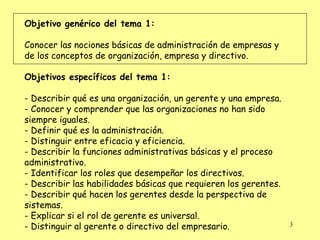 Objetivo genérico del tema 1:

Conocer las nociones básicas de administración de empresas y de los conceptos de organización, empresa y directivo.

Objetivos específicos del tema 1:

- Describir qué es una organización, un gerente y una empresa.
- Conocer y comprender que las organizaciones no han sido siempre iguales.
- Definir qué es la administración.
- Distinguir entre eficacia y eficiencia.
- Describir la funciones administrativas básicas y el proceso administrativo.
- Identificar los roles que desempeñar los directivos.
- Describir las habilidades básicas que requieren los gerentes.
- Describir qué hacen los gerentes desde la perspectiva de sistemas.
- Explicar si el rol de gerente es universal.
- Distinguir al gerente o directivo del empresario.

3